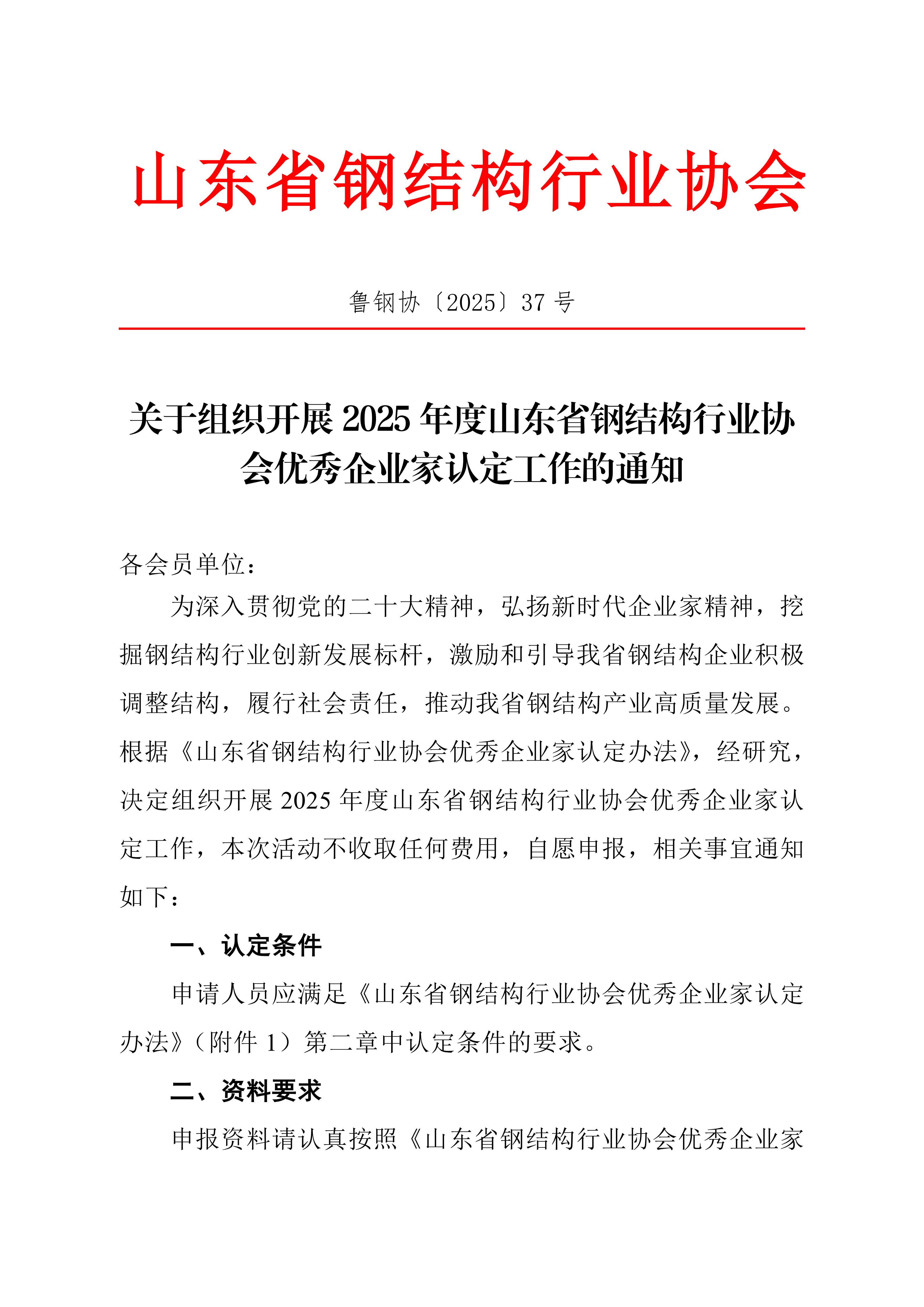 山东省钢结构行业协会

鲁钢协〔2025〕37 号

关于组织开展 2025 年度山东省钢结构行业协会优秀企业家认定工作的通知

各会员单位：

为深入贯彻党的二十大精神，弘扬新时代企业家精神，挖掘钢结构行业创新发展标杆，激励和引导我省钢结构企业积极调整结构，履行社会责任，推动我省钢结构产业高质量发展。根据《山东省钢结构行业协会优秀企业家认定办法》，经研究，决定组织开展 2025 年度山东省钢结构行业协会优秀企业家认定工作，本次活动不收取任何费用，自愿申报，相关事宜通知如下：

一、认定条件

申请人员应满足《山东省钢结构行业协会优秀企业家认定办法》（附件 1）第二章中认定条件的要求。

二、资料要求

申报资料请认真按照《山东省钢结构行业协会优秀企业家